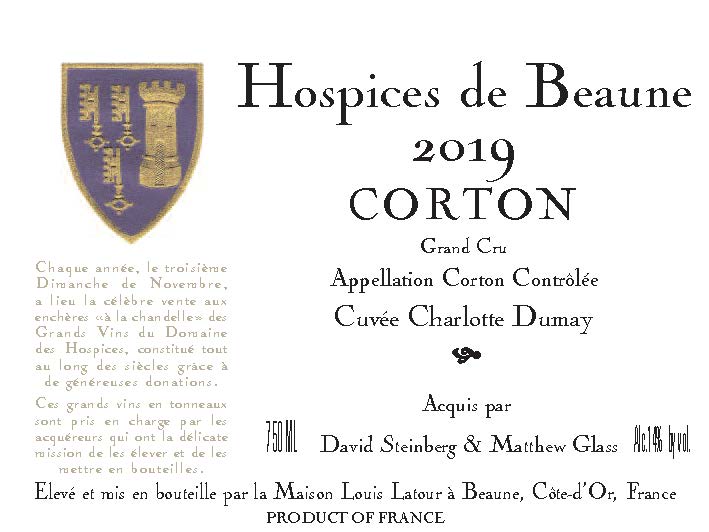 Hospices de Beaune
2019
CORTON
Grand Cru
Appellation Corton Contrôlée
Cuvée Charlotte Dumay

Chaque année, le troisième Dimanche de Novembre, a lieu la célèbre vente aux enchères «à la chandelle» des Grands Vins du Domaine des Hospices, constitué tout au long des siècles grâce à de généreuses donations.

Ces grands vins en tonneaux sont pris en charge par les acquéreurs qui ont la délicate mission de les élever et de les mettre en bouteilles.

Acquis par
750 ML David Steinberg & Matthew Glass Alc.14% by vol.

Elevé et mis en bouteille par la Maison Louis Latour à Beaune, Côte-d'Or, France
PRODUCT OF FRANCE